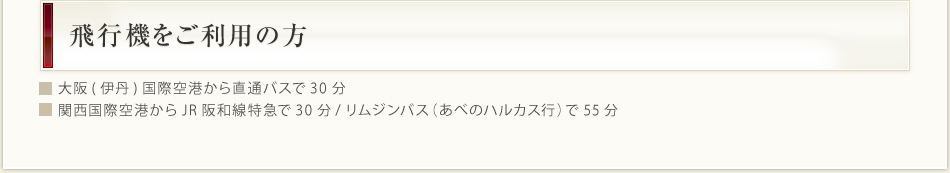 飛行機をご利用の方

大阪 ( 伊丹 ) 国際空港から直通バスで 30 分

関西国際空港から JR 阪和線特急で 30 分 / リムジンバス（あべのハルカス行）で 55 分